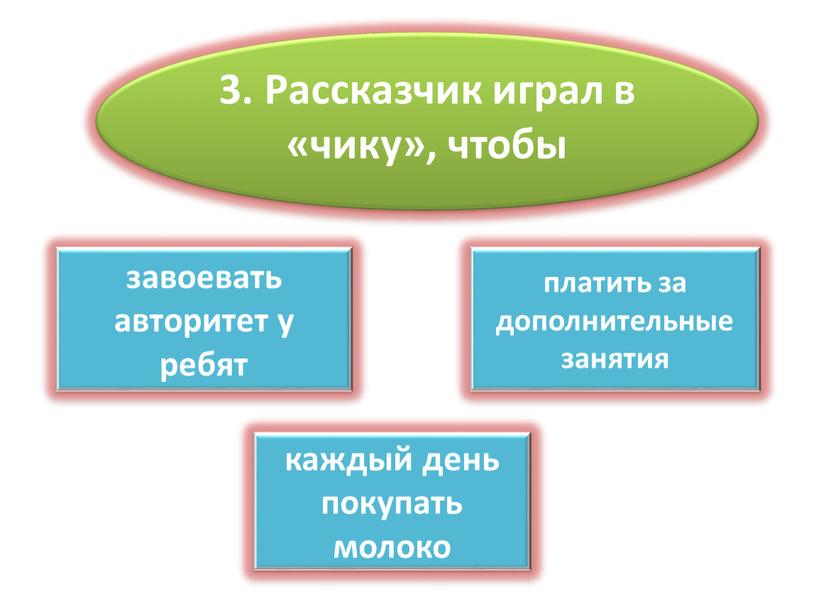 3. Рассказчик играл в «чику», чтобы

завоевать авторитет у ребят

платить за дополнительные занятия

каждый день покупать молоко